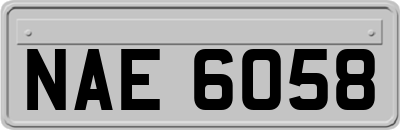 NAE 6058